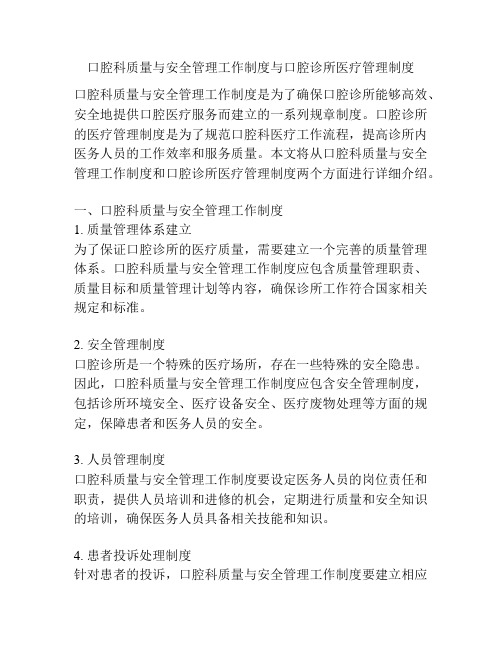 口腔科质量与安全管理工作制度与口腔诊所医疗管理制度

口腔科质量与安全管理工作制度是为了确保口腔诊所能够高效、安全地提供口腔医疗服务而建立的一系列规章制度。口腔诊所的医疗管理制度是为了规范口腔科医疗工作流程，提高诊所内医务人员的工作效率和服务质量。本文将从口腔科质量与安全管理工作制度和口腔诊所医疗管理制度两个方面进行详细介绍。

一、口腔科质量与安全管理工作制度
1. 质量管理体系建立
为了保证口腔诊所的医疗质量，需要建立一个完善的质量管理体系。口腔科质量与安全管理工作制度应包含质量管理职责、质量目标和质量管理计划等内容，确保诊所工作符合国家相关规定和标准。

2. 安全管理制度
口腔诊所是一个特殊的医疗场所，存在一些特殊的安全隐患。因此，口腔科质量与安全管理工作制度应包含安全管理制度，包括诊所环境安全、医疗设备安全、医疗废物处理等方面的规定，保障患者和医务人员的安全。

3. 人员管理制度
口腔科质量与安全管理工作制度要设定医务人员的岗位责任和职责，提供人员培训和进修的机会，定期进行质量和安全知识的培训，确保医务人员具备相关技能和知识。

4. 患者投诉处理制度
针对患者的投诉，口腔科质量与安全管理工作制度要建立相应